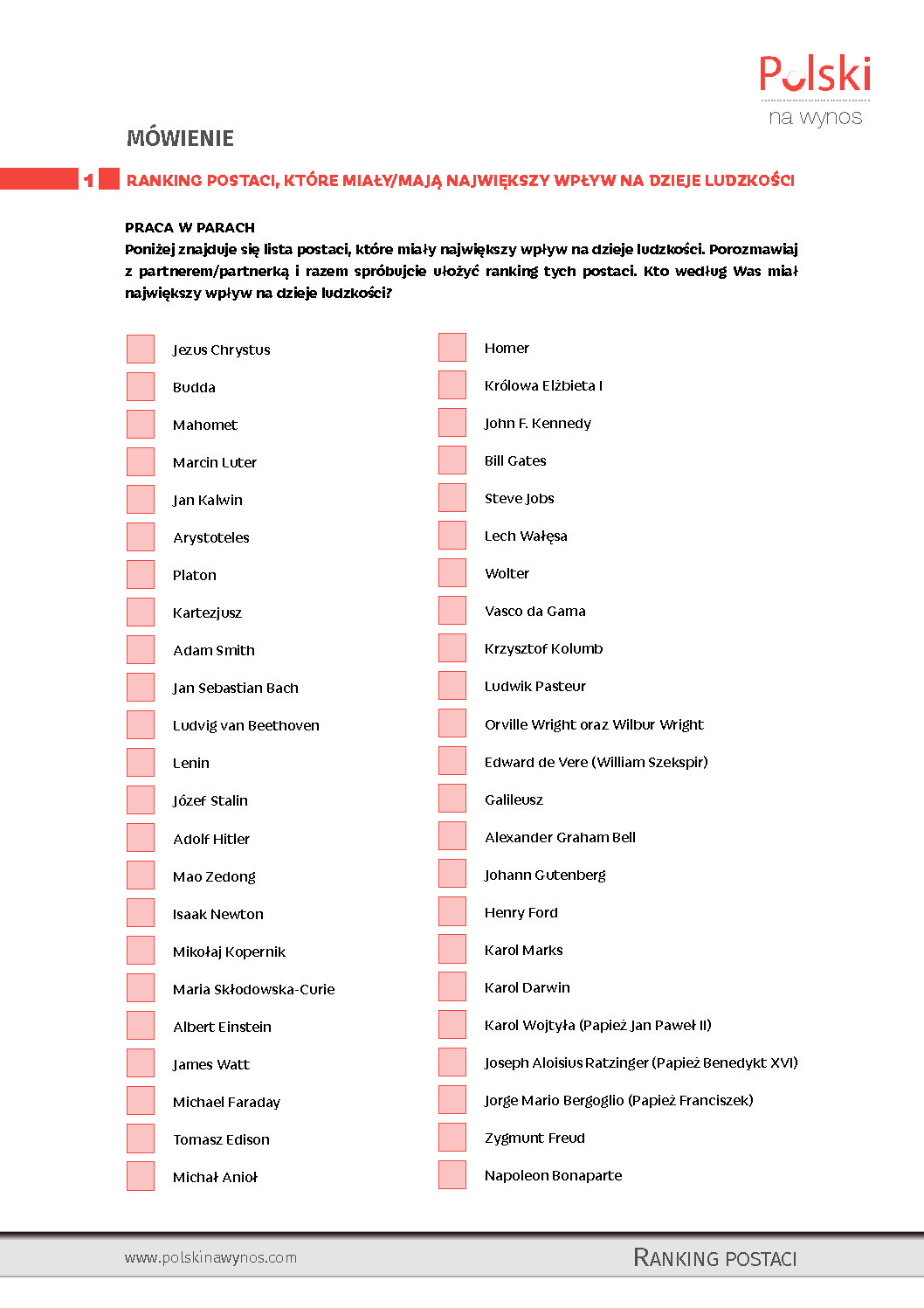 Polski
na wynos

MÓWIENIE

1 RANKING POSTACI, KTÓRE MIAŁY/MAJĄ NAJWIĘKSZY WPŁYW NA DZIEJE LUDZKOŚCI

PRACA W PARACH
Poniżej znajduje się lista postaci, które miały największy wpływ na dzieje ludzkości. Porozmawiaj z partnerem/partnerką i razem spróbujcie ułożyć ranking tych postaci. Kto według Was miał największy wpływ na dzieje ludzkości?

Jezus Chrystus
Budda
Mahomet
Marcin Luter
Jan Kalwin
Arystoteles
Platon
Kartezjusz
Adam Smith
Jan Sebastian Bach
Ludvig van Beethoven
Lenin
Józef Stalin
Adolf Hitler
Mao Zedong
Isaak Newton
Mikołaj Kopernik
Maria Skłodowska-Curie
Albert Einstein
James Watt
Michael Faraday
Tomasz Edison
Michał Anioł

Homer
Królowa Elżbieta I
John F. Kennedy
Bill Gates
Steve Jobs
Lech Wałęsa
Wolter
Vasco da Gama
Krzysztof Kolumb
Ludwik Pasteur
Orville Wright oraz Wilbur Wright
Edward de Vere (William Szekspir)
Galileusz
Alexander Graham Bell
Johann Gutenberg
Henry Ford
Karol Marks
Karol Darwin
Karol Wojtyła (Papież Jan Paweł II)
Joseph Aloisius Ratzinger (Papież Benedykt XVI)
Jorge Mario Bergoglio (Papież Franciszek)
Zygmunt Freud
Napoleon Bonaparte

www.polskinawynos.com
RANKING POSTACI